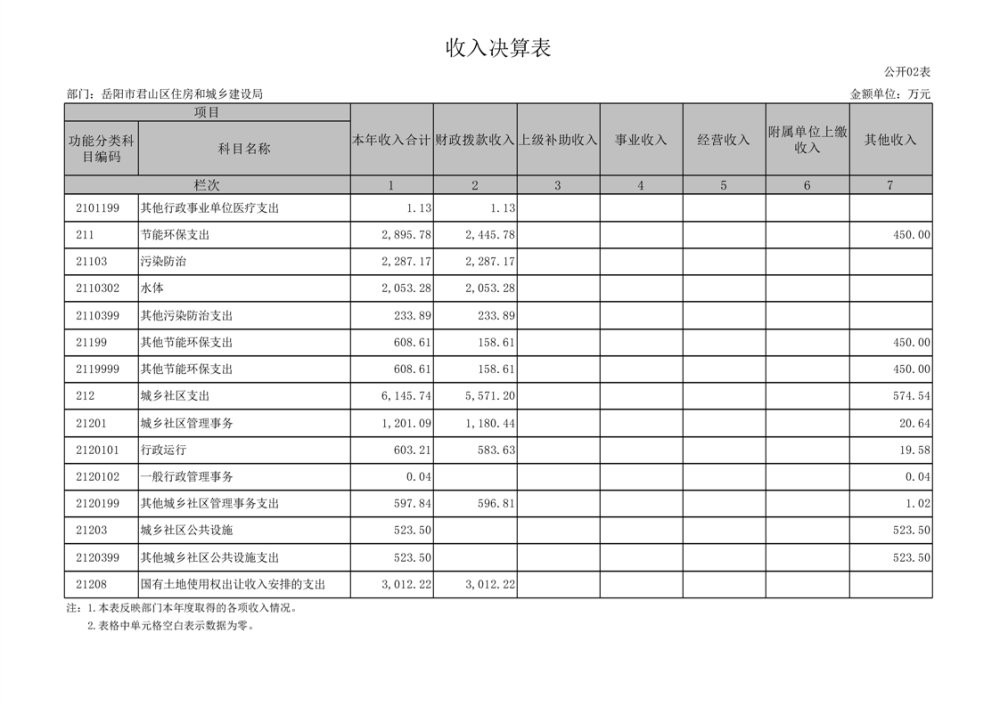 收入决算表

公开02表

部门：岳阳市君山区住房和城乡建设局

金额单位：万元

| 项目 | | 本年收入合计 | 财政拨款收入 | 上级补助收入 | 事业收入 | 经营收入 | 附属单位上缴收入 | 其他收入 |
|---|---|---|---|---|---|---|---|---|
| 功能分类科目编码 | 科目名称 | | | | | | | |
| 栏次 | | 1 | 2 | 3 | 4 | 5 | 6 | 7 |
| 2101199 | 其他行政事业单位医疗支出 | 1.13 | 1.13 | | | | | |
| 211 | 节能环保支出 | 2,895.78 | 2,445.78 | | | | | 450.00 |
| 21103 | 污染防治 | 2,287.17 | 2,287.17 | | | | | |
| 2110302 | 水体 | 2,053.28 | 2,053.28 | | | | | |
| 2110399 | 其他污染防治支出 | 233.89 | 233.89 | | | | | |
| 21199 | 其他节能环保支出 | 608.61 | 158.61 | | | | | 450.00 |
| 2119999 | 其他节能环保支出 | 608.61 | 158.61 | | | | | 450.00 |
| 212 | 城乡社区支出 | 6,145.74 | 5,571.20 | | | | | 574.54 |
| 21201 | 城乡社区管理事务 | 1,201.09 | 1,180.44 | | | | | 20.64 |
| 2120101 | 行政运行 | 603.21 | 583.63 | | | | | 19.58 |
| 2120102 | 一般行政管理事务 | 0.04 | | | | | | 0.04 |
| 2120199 | 其他城乡社区管理事务支出 | 597.84 | 596.81 | | | | | 1.02 |
| 21203 | 城乡社区公共设施 | 523.50 | | | | | | 523.50 |
| 2120399 | 其他城乡社区公共设施支出 | 523.50 | | | | | | 523.50 |
| 21208 | 国有土地使用权出让收入安排的支出 | 3,012.22 | 3,012.22 | | | | | |

注：1.本表反映部门本年度取得的各项收入情况。

2.表格中单元格空白表示数据为零。